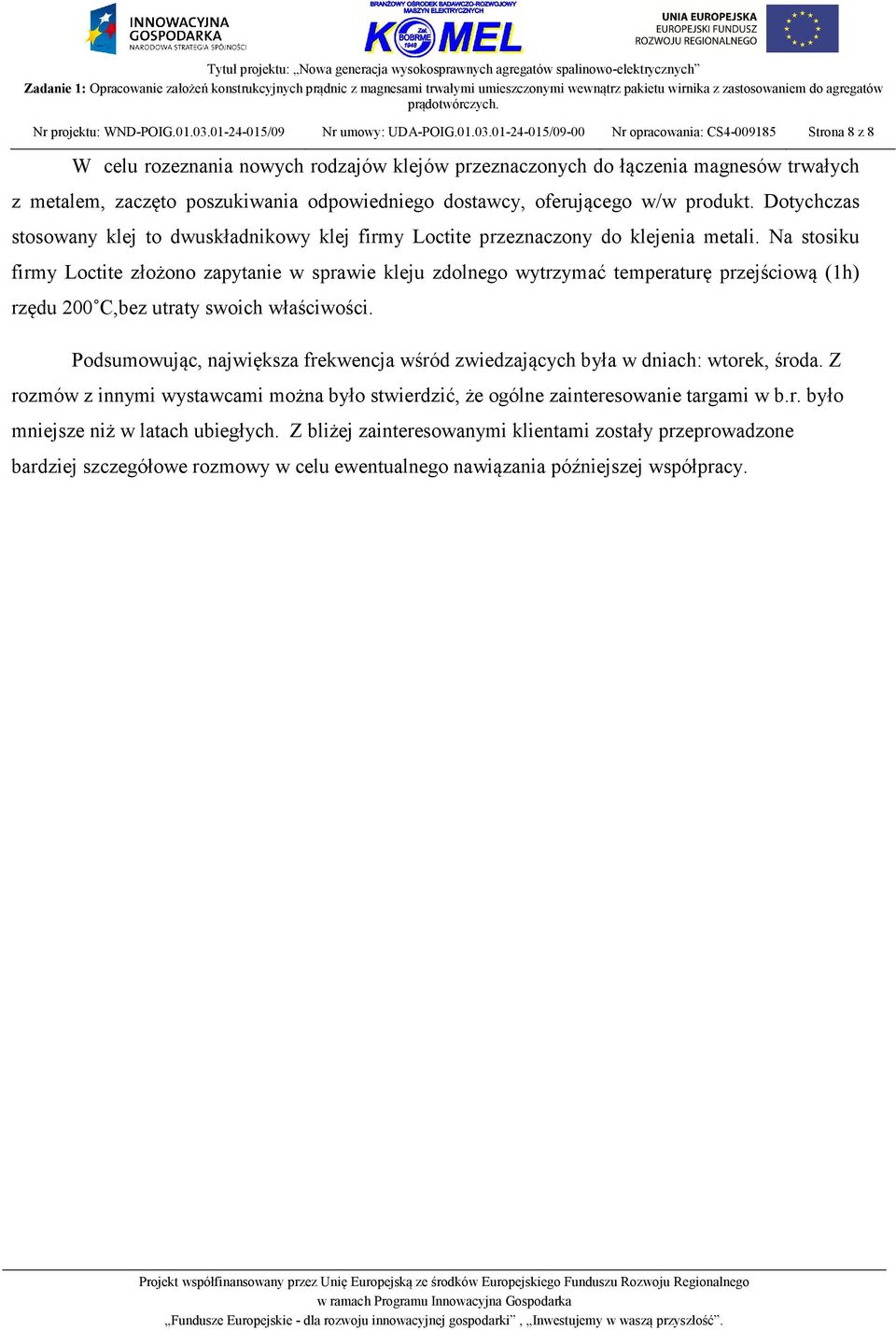 INNOWACYJNA GOSPODARKA
NARODOWA STRATEGIA SPÓJNOŚCI

BRANŻOWY OŚRODEK BADAWCZO-ROZWOJOWY MASZYN ELEKTRYCZNYCH
KOMEL
Zał. BOBRME 1948

UNIA EUROPEJSKA
EUROPEJSKI FUNDUSZ ROZWOJU REGIONALNEGO

Tytuł projektu: „Nowa generacja wysokosprawnych agregatów spalinowo-elektrycznych”
Zadanie 1: Opracowanie założeń konstrukcyjnych prądnic z magnesami trwałymi umieszczonymi wewnątrz pakietu wirnika z zastosowaniem do agregatów prądotwórczych.

Nr projektu: WND-POIG.01.03.01-24-015/09 Nr umowy: UDA-POIG.01.03.01-24-015/09-00 Nr opracowania: CS4-009185 Strona 8 z 8

W celu rozeznania nowych rodzajów klejów przeznaczonych do łączenia magnesów trwałych z metalem, zaczęto poszukiwania odpowiedniego dostawcy, oferującego w/w produkt. Dotychczas stosowany klej to dwuskładnikowy klej firmy Loctite przeznaczony do klejenia metali. Na stosiku firmy Loctite złożono zapytanie w sprawie kleju zdolnego wytrzymać temperaturę przejściową (1h) rzędu 200˚C,bez utraty swoich właściwości.

Podsumowując, największa frekwencja wśród zwiedzających była w dniach: wtorek, środa. Z rozmów z innymi wystawcami można było stwierdzić, że ogólne zainteresowanie targami w b.r. było mniejsze niż w latach ubiegłych. Z bliżej zainteresowanymi klientami zostały przeprowadzone bardziej szczegółowe rozmowy w celu ewentualnego nawiązania późniejszej współpracy.

Projekt współfinansowany przez Unię Europejską ze środków Europejskiego Funduszu Rozwoju Regionalnego
w ramach Programu Innowacyjna Gospodarka
„Fundusze Europejskie - dla rozwoju innowacyjnej gospodarki” , „Inwestujemy w waszą przyszłość”.